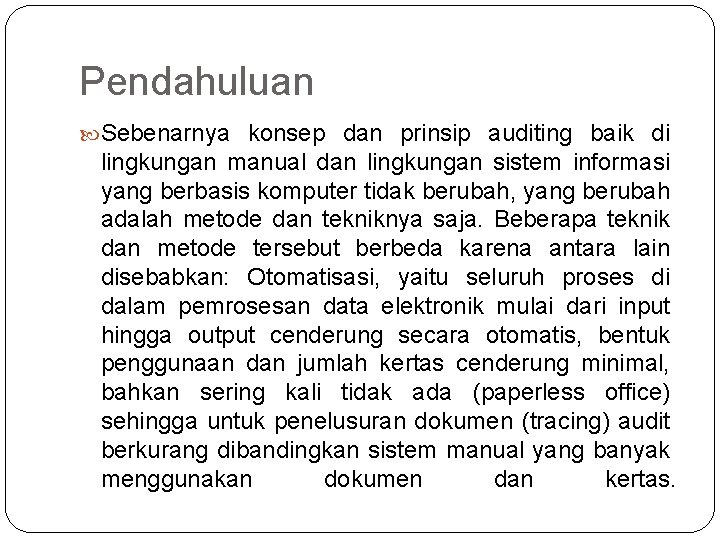 Pendahuluan

Sebenarnya konsep dan prinsip auditing baik di lingkungan manual dan lingkungan sistem informasi yang berbasis komputer tidak berubah, yang berubah adalah metode dan tekniknya saja. Beberapa teknik dan metode tersebut berbeda karena antara lain disebabkan: Otomatisasi, yaitu seluruh proses di dalam pemrosesan data elektronik mulai dari input hingga output cenderung secara otomatis, bentuk penggunaan dan jumlah kertas cenderung minimal, bahkan sering kali tidak ada (paperless office) sehingga untuk penelusuran dokumen (tracing) audit berkurang dibandingkan sistem manual yang banyak menggunakan dokumen dan kertas.